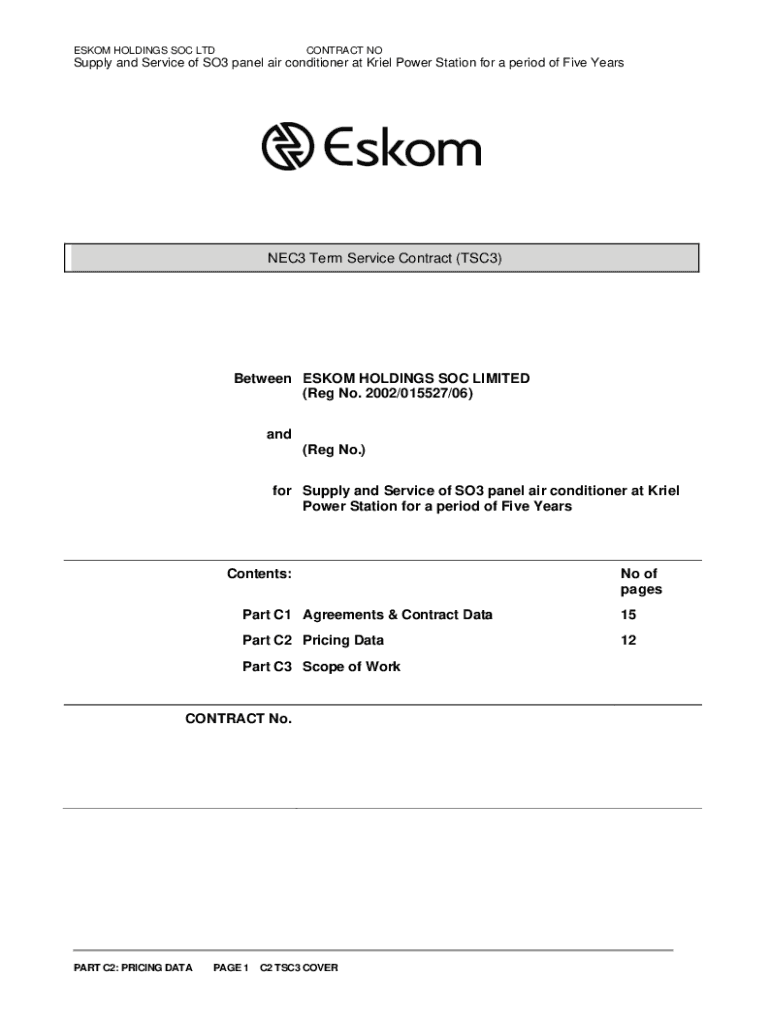 ESKOM HOLDINGS SOC LTD CONTRACT NO
Supply and Service of SO3 panel air conditioner at Kriel Power Station for a period of Five Years

Eskom

NEC3 Term Service Contract (TSC3)

Between ESKOM HOLDINGS SOC LIMITED (Reg No. 2002/015527/06)

and (Reg No.)

for Supply and Service of SO3 panel air conditioner at Kriel Power Station for a period of Five Years

| Contents: | | No of pages |
|---|---|---|
| Part C1 | Agreements & Contract Data | 15 |
| Part C2 | Pricing Data | 12 |
| Part C3 | Scope of Work | |

CONTRACT No.

PART C2: PRICING DATA PAGE 1 C2 TSC3 COVER